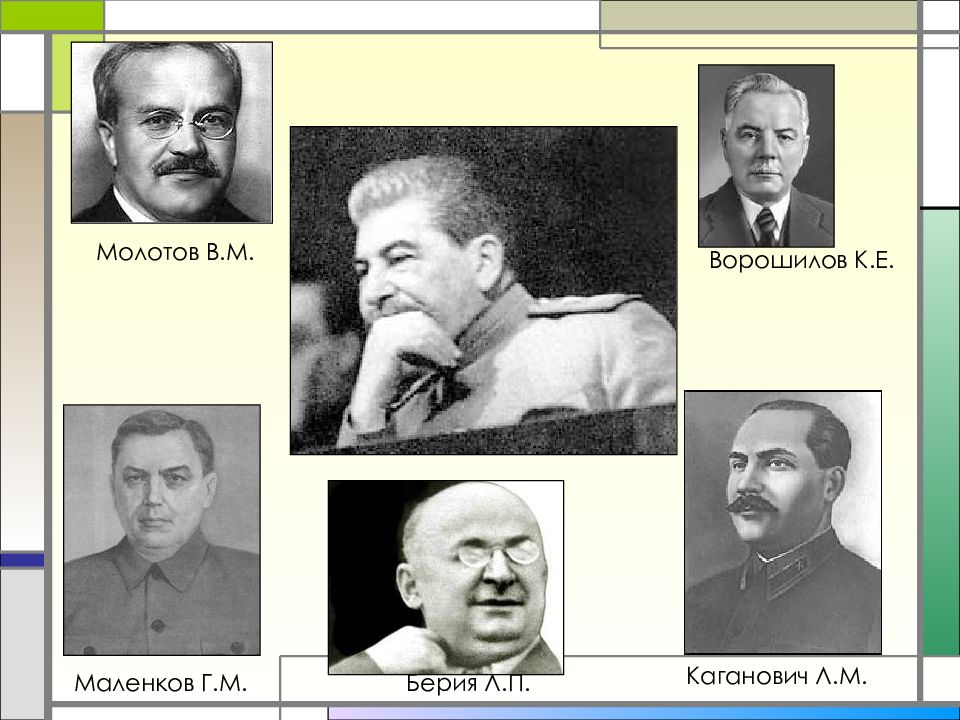 Молотов В.М.

Ворошилов К.Е.

Маленков Г.М.

Берия Л.П.

Каганович Л.М.